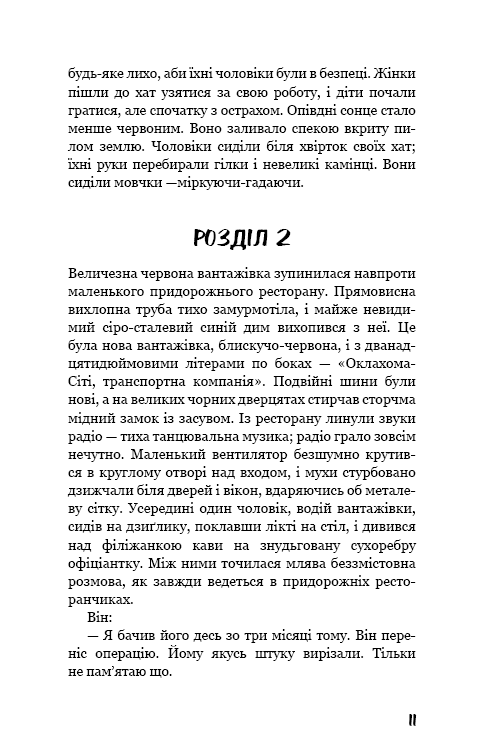 будь-яке лихо, аби їхні чоловіки були в безпеці. Жінки пішли до хат узятися за свою роботу, і діти почали гратися, але спочатку з острахом. Опівдні сонце стало менше червоним. Воно заливало спекою вкриту пилом землю. Чоловіки сиділи біля хвірток своїх хат; їхні руки перебирали гілки і невеликі камінці. Вони сиділи мовчки —міркуючи-гадаючи.

РОЗДІЛ 2

Величезна червона вантажівка зупинилася навпроти маленького придорожнього ресторану. Прямовисна вихлопна труба тихо замурмотіла, і майже невидимий сіро-сталевий синій дим вихопився з неї. Це була нова вантажівка, блискучо-червона, і з дванадцятидюймовими літерами по боках — «Оклахома-Сіті, транспортна компанія». Подвійні шини були нові, а на великих чорних дверцятах стирчав сторчма мідний замок із засувом. Із ресторану линули звуки радіо — тиха танцювальна музика; радіо грало зовсім нечутно. Маленький вентилятор безшумно крутився в круглому отворі над входом, і мухи стурбовано дзижчали біля дверей і вікон, вдаряючись об металеву сітку. Усередині один чоловік, водій вантажівки, сидів на дзиґлику, поклавши лікті на стіл, і дивився над філіжанкою кави на знудьговану сухоребру офіціантку. Між ними точилася млява беззмістовна розмова, як завжди ведеться в придорожніх ресторанчиках.

Він:

— Я бачив його десь зо три місяці тому. Він переніс операцію. Йому якусь штуку вирізали. Тільки не пам'ятаю що.

11